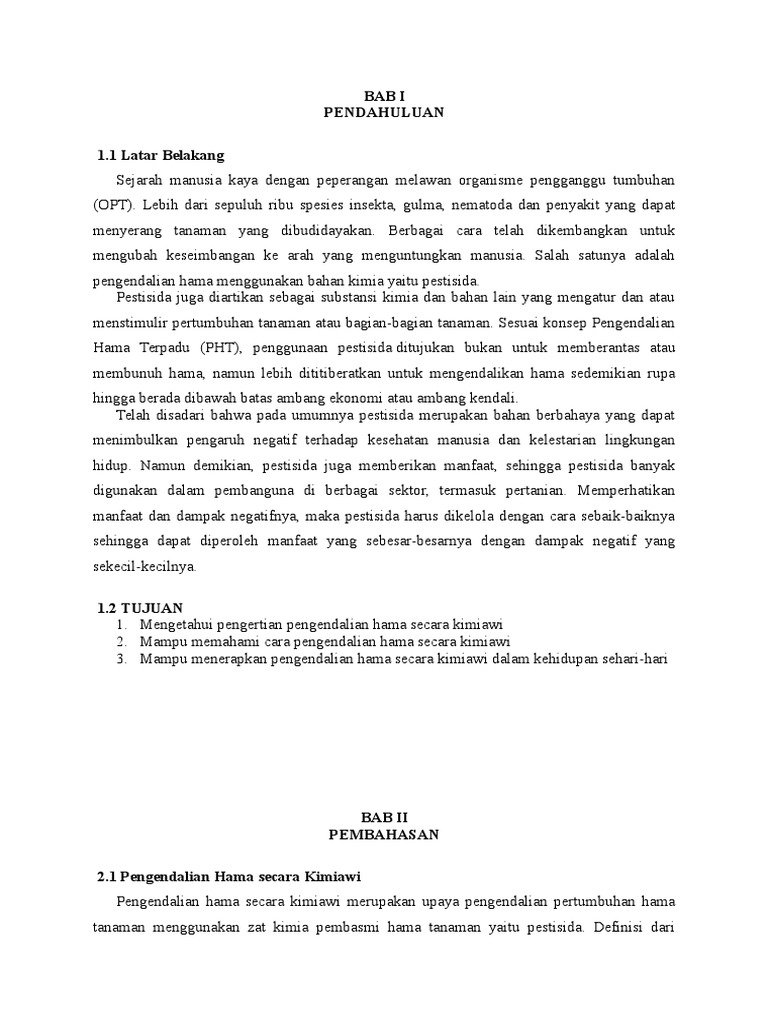 BAB I
PENDAHULUAN

1.1 Latar Belakang

Sejarah manusia kaya dengan peperangan melawan organisme pengganggu tumbuhan (OPT). Lebih dari sepuluh ribu spesies insekta, gulma, nematoda dan penyakit yang dapat menyerang tanaman yang dibudidayakan. Berbagai cara telah dikembangkan untuk mengubah keseimbangan ke arah yang menguntungkan manusia. Salah satunya adalah pengendalian hama menggunakan bahan kimia yaitu pestisida.

Pestisida juga diartikan sebagai substansi kimia dan bahan lain yang mengatur dan atau menstimulir pertumbuhan tanaman atau bagian-bagian tanaman. Sesuai konsep Pengendalian Hama Terpadu (PHT), penggunaan pestisida ditujukan bukan untuk memberantas atau membunuh hama, namun lebih dititiberatkan untuk mengendalikan hama sedemikian rupa hingga berada dibawah batas ambang ekonomi atau ambang kendali.

Telah disadari bahwa pada umumnya pestisida merupakan bahan berbahaya yang dapat menimbulkan pengaruh negatif terhadap kesehatan manusia dan kelestarian lingkungan hidup. Namun demikian, pestisida juga memberikan manfaat, sehingga pestisida banyak digunakan dalam pembanguna di berbagai sektor, termasuk pertanian. Memperhatikan manfaat dan dampak negatifnya, maka pestisida harus dikelola dengan cara sebaik-baiknya sehingga dapat diperoleh manfaat yang sebesar-besarnya dengan dampak negatif yang sekecil-kecilnya.

1.2 TUJUAN
1. Mengetahui pengertian pengendalian hama secara kimiawi
2. Mampu memahami cara pengendalian hama secara kimiawi
3. Mampu menerapkan pengendalian hama secara kimiawi dalam kehidupan sehari-hari

BAB II
PEMBAHASAN

2.1 Pengendalian Hama secara Kimiawi

Pengendalian hama secara kimiawi merupakan upaya pengendalian pertumbuhan hama tanaman menggunakan zat kimia pembasmi hama tanaman yaitu pestisida. Definisi dari